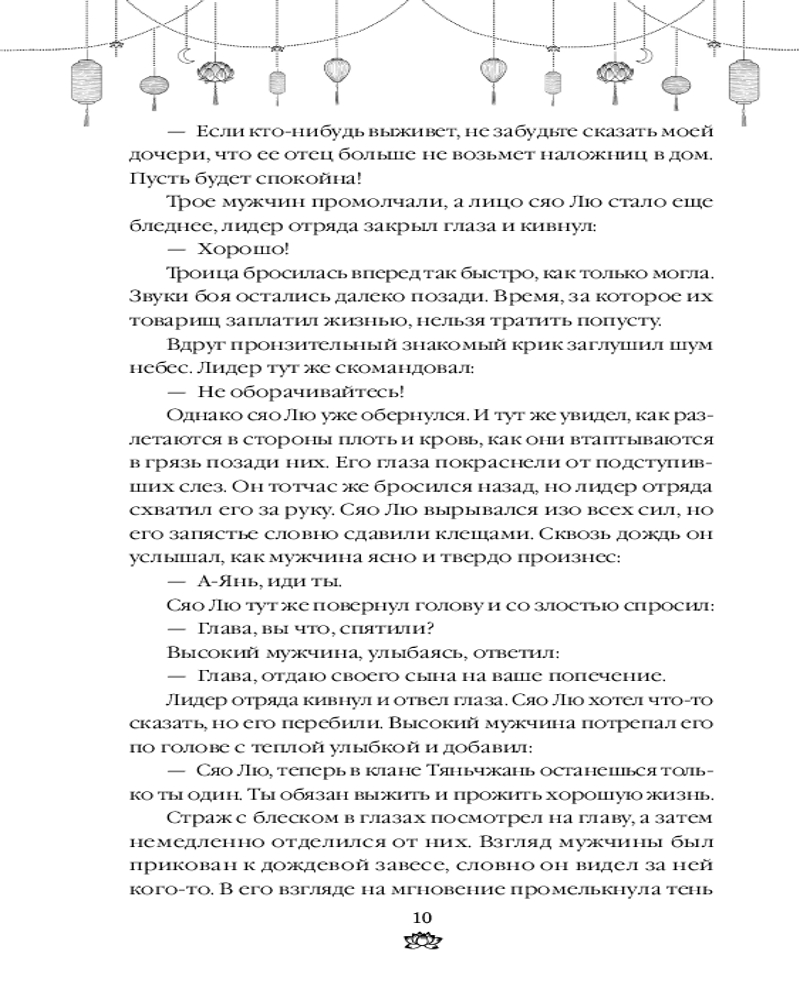 — Если кто-нибудь выживет, не забудьте сказать моей дочери, что ее отец больше не возьмет наложниц в дом. Пусть будет спокойна!

Трое мужчин промолчали, а лицо сяо Лю стало еще бледнее, лидер отряда закрыл глаза и кивнул:

— Хорошо!

Троица бросилась вперед так быстро, как только могла. Звуки боя остались далеко позади. Время, за которое их товарищ заплатил жизнью, нельзя тратить попусту.

Вдруг пронзительный знакомый крик заглушил шум небес. Лидер тут же скомандовал:

— Не оборачивайтесь!

Однако сяо Лю уже обернулся. И тут же увидел, как разлетаются в стороны плоть и кровь, как они втаптываются в грязь позади них. Его глаза покраснели от подступивших слез. Он тотчас же бросился назад, но лидер отряда схватил его за руку. Сяо Лю вырывался изо всех сил, но его запястье словно сдавили клещами. Сквозь дождь он услышал, как мужчина ясно и твердо произнес:

— А-Янь, иди ты.

Сяо Лю тут же повернул голову и со злостью спросил:

— Глава, вы что, спятили?

Высокий мужчина, улыбаясь, ответил:

— Глава, отдаю своего сына на ваше попечение.

Лидер отряда кивнул и отвел глаза. Сяо Лю хотел что-то сказать, но его перебили. Высокий мужчина потрепал его по голове с теплой улыбкой и добавил:

— Сяо Лю, теперь в клане Тяньчжань останешься только ты один. Ты обязан выжить и прожить хорошую жизнь.

Страж с блеском в глазах посмотрел на главу, а затем немедленно отделился от них. Взгляд мужчины был прикован к дождевой завесе, словно он видел за ней кого-то. В его взгляде на мгновение промелькнула тень

10